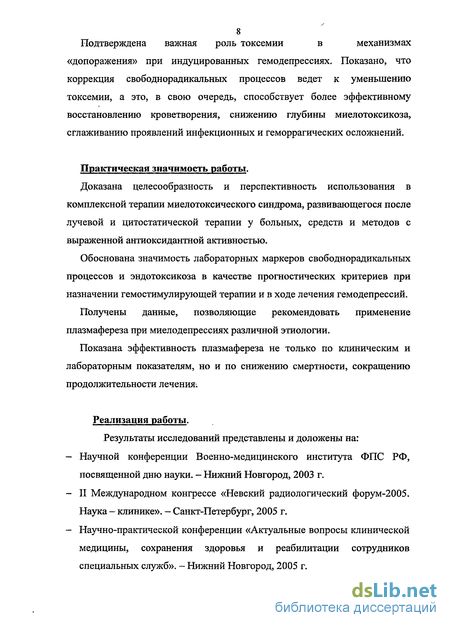 8

Подтверждена важная роль токсемии в механизмах «допоражения» при индуцированных гемодепрессиях. Показано, что коррекция свободнорадикальных процессов ведет к уменьшению токсемии, а это, в свою очередь, способствует более эффективному восстановлению кроветворения, снижению глубины миелотоксикоза, сглаживанию проявлений инфекционных и геморрагических осложнений.

Практическая значимость работы.

Доказана целесообразность и перспективность использования в комплексной терапии миелотоксического синдрома, развивающегося после лучевой и цитостатической терапии у больных, средств и методов с выраженной антиоксидантной активностью.

Обоснована значимость лабораторных маркеров свободнорадикальных процессов и эндотоксикоза в качестве прогностических критериев при назначении гемостимулирующей терапии и в ходе лечения гемодепрессий.

Получены данные, позволяющие рекомендовать применение плазмафереза при миелодепрессиях различной этиологии.

Показана эффективность плазмафереза не только по клиническим и лабораторным показателям, но и по снижению смертности, сокращению продолжительности лечения.

Реализация работы.

Результаты исследований представлены и доложены на:

– Научной конференции Военно-медицинского института ФПС РФ, посвященной дню науки. – Нижний Новгород, 2003 г.

– II Международном конгрессе «Невский радиологический форум-2005. Наука – клинике». – Санкт-Петербург, 2005 г.

– Научно-практической конференции «Актуальные вопросы клинической медицины, сохранения здоровья и реабилитации сотрудников специальных служб». – Нижний Новгород, 2005 г.

dsLib.net
библиотека диссертаций